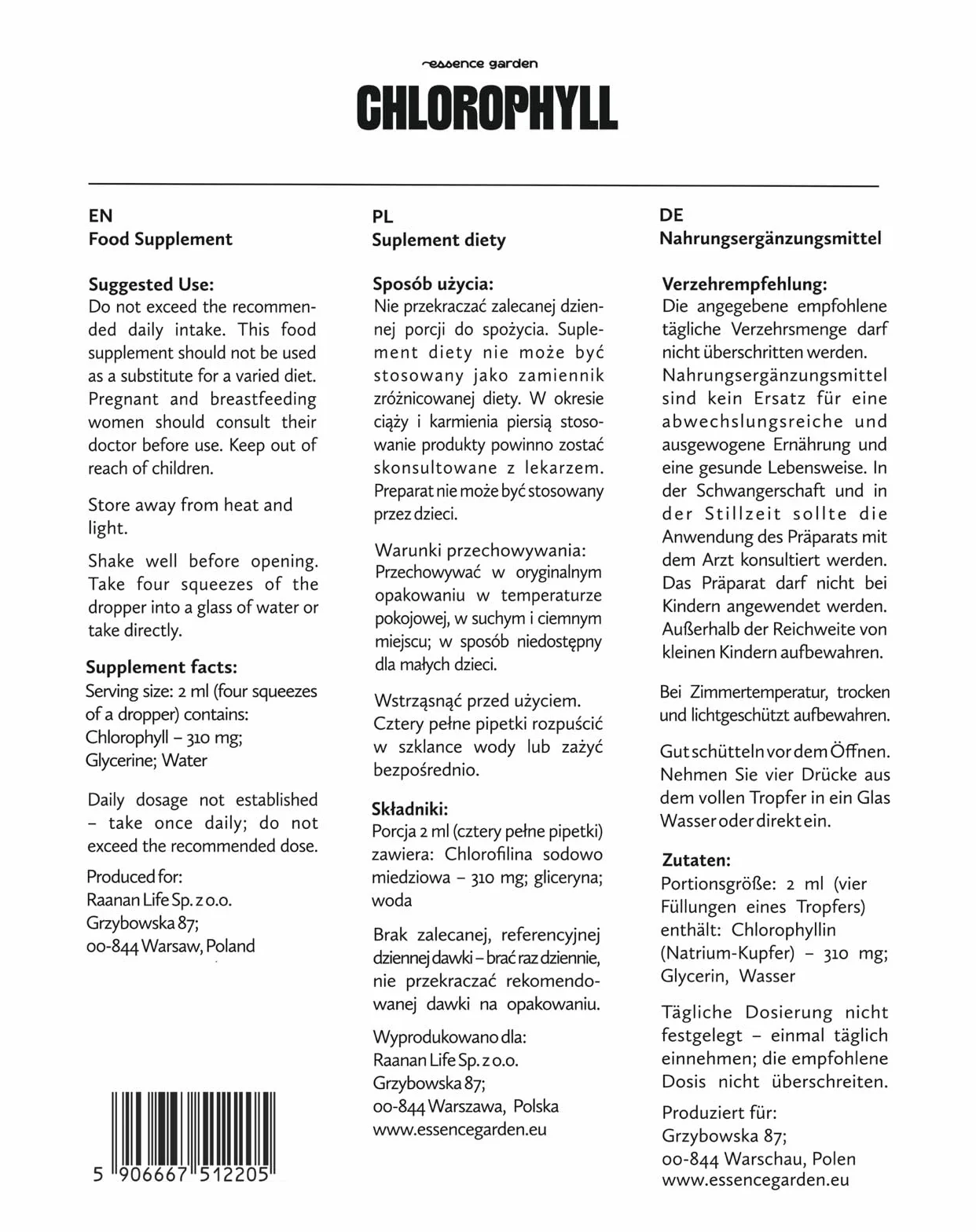 essence garden
CHLOROPHYLL

EN
Food Supplement

Suggested Use:
Do not exceed the recommended daily intake. This food supplement should not be used as a substitute for a varied diet. Pregnant and breastfeeding women should consult their doctor before use. Keep out of reach of children.

Store away from heat and light.

Shake well before opening. Take four squeezes of the dropper into a glass of water or take directly.

Supplement facts:
Serving size: 2 ml (four squeezes of a dropper) contains:
Chlorophyll – 310 mg;
Glycerine; Water

Daily dosage not established – take once daily; do not exceed the recommended dose.

Produced for:
Raanan Life Sp. z o.o.
Grzybowska 87;
00-844 Warsaw, Poland

5 906667 512205

PL
Suplement diety

Sposób użycia:
Nie przekraczać zalecanej dziennej porcji do spożycia. Suplement diety nie może być stosowany jako zamiennik zróżnicowanej diety. W okresie ciąży i karmienia piersią stosowanie produkty powinno zostać skonsultowane z lekarzem. Preparat nie może być stosowany przez dzieci.

Warunki przechowywania:
Przechowywać w oryginalnym opakowaniu w temperaturze pokojowej, w suchym i ciemnym miejscu; w sposób niedostępny dla małych dzieci.

Wstrząsnąć przed użyciem. Cztery pełne pipetki rozpuścić w szklance wody lub zażyć bezpośrednio.

Składniki:
Porcja 2 ml (cztery pełne pipetki) zawiera: Chlorofilina sodowo miedziowa – 310 mg; gliceryna; woda

Brak zalecanej, referencyjnej dziennej dawki – brać raz dziennie, nie przekraczać rekomendowanej dawki na opakowaniu.

Wyprodukowano dla:
Raanan Life Sp. z o.o.
Grzybowska 87;
00-844 Warszawa, Polska
www.essencegarden.eu

DE
Nahrungsergänzungsmittel

Verzehrempfehlung:
Die angegebene empfohlene tägliche Verzehrsmenge darf nicht überschritten werden. Nahrungsergänzungsmittel sind kein Ersatz für eine abwechslungsreiche und ausgewogene Ernährung und eine gesunde Lebensweise. In der Schwangerschaft und in der Stillzeit sollte die Anwendung des Präparats mit dem Arzt konsultiert werden. Das Präparat darf nicht bei Kindern angewendet werden. Außerhalb der Reichweite von kleinen Kindern aufbewahren.

Bei Zimmertemperatur, trocken und lichtgeschützt aufbewahren.

Gut schütteln vor dem Öffnen. Nehmen Sie vier Drücke aus dem vollen Tropfer in ein Glas Wasser oder direkt ein.

Zutaten:
Portionsgröße: 2 ml (vier Füllungen eines Tropfers) enthält: Chlorophyllin (Natrium-Kupfer) – 310 mg; Glycerin, Wasser

Tägliche Dosierung nicht festgelegt – einmal täglich einnehmen; die empfohlene Dosis nicht überschreiten.

Produziert für:
Grzybowska 87;
00-844 Warschau, Polen
www.essencegarden.eu